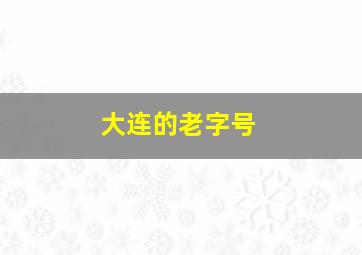 大连的老字号